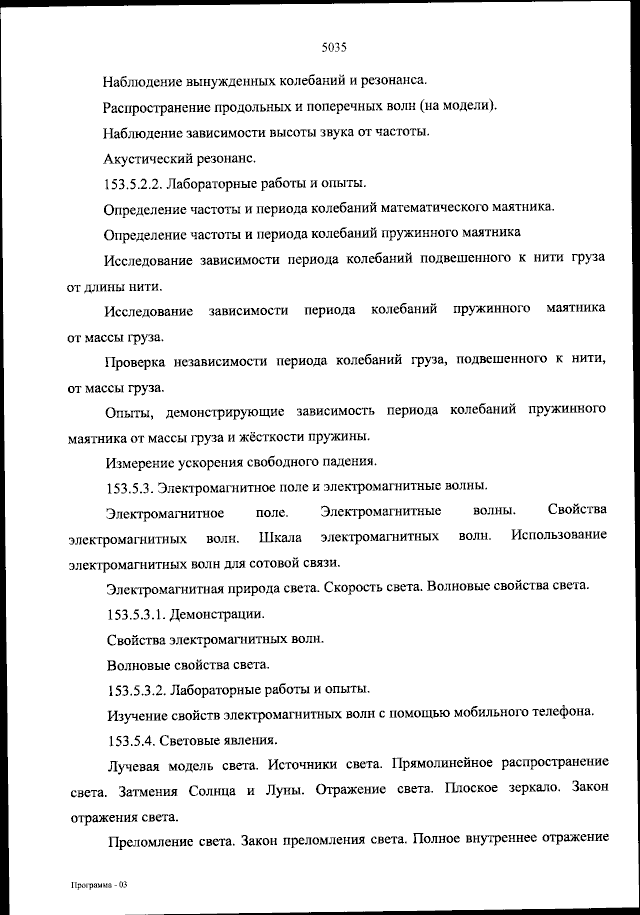 5035

Наблюдение вынужденных колебаний и резонанса.

Распространение продольных и поперечных волн (на модели).

Наблюдение зависимости высоты звука от частоты.

Акустический резонанс.

153.5.2.2. Лабораторные работы и опыты.

Определение частоты и периода колебаний математического маятника.

Определение частоты и периода колебаний пружинного маятника

Исследование зависимости периода колебаний подвешенного к нити груза от длины нити.

Исследование зависимости периода колебаний пружинного маятника от массы груза.

Проверка независимости периода колебаний груза, подвешенного к нити, от массы груза.

Опыты, демонстрирующие зависимость периода колебаний пружинного маятника от массы груза и жёсткости пружины.

Измерение ускорения свободного падения.

153.5.3. Электромагнитное поле и электромагнитные волны.

Электромагнитное поле. Электромагнитные волны. Свойства электромагнитных волн. Шкала электромагнитных волн. Использование электромагнитных волн для сотовой связи.

Электромагнитная природа света. Скорость света. Волновые свойства света.

153.5.3.1. Демонстрации.

Свойства электромагнитных волн.

Волновые свойства света.

153.5.3.2. Лабораторные работы и опыты.

Изучение свойств электромагнитных волн с помощью мобильного телефона.

153.5.4. Световые явления.

Лучевая модель света. Источники света. Прямолинейное распространение света. Затмения Солнца и Луны. Отражение света. Плоское зеркало. Закон отражения света.

Преломление света. Закон преломления света. Полное внутреннее отражение

Программа - 03